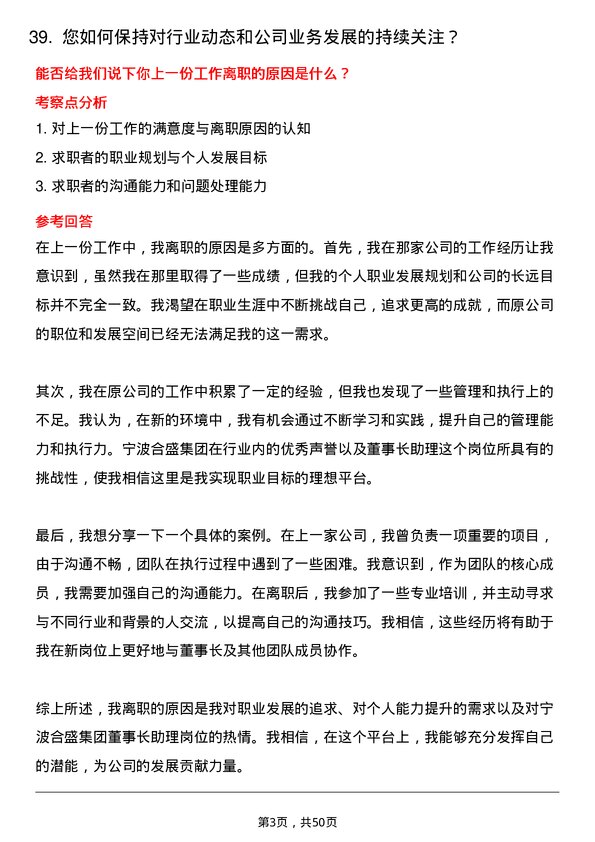 39. 您如何保持对行业动态和公司业务发展的持续关注？

能否给我们说下你上一份工作离职的原因是什么？

考察点分析

1. 对上一份工作的满意度与离职原因的认知

2. 求职者的职业规划与个人发展目标

3. 求职者的沟通能力和问题处理能力

参考回答

在上一份工作中，我离职的原因是多方面的。首先，我在那家公司的工作经历让我意识到，虽然我在那里取得了一些成绩，但我的个人职业发展规划和公司的长远目标并不完全一致。我渴望在职业生涯中不断挑战自己，追求更高的成就，而原公司的职位和发展空间已经无法满足我的这一需求。

其次，我在原公司的工作中积累了一定的经验，但我也发现了一些管理和执行上的不足。我认为，在新的环境中，我有机会通过不断学习和实践，提升自己的管理能力和执行力。宁波合盛集团在行业内的优秀声誉以及董事长助理这个岗位所具有的挑战性，使我相信这里是我实现职业目标的理想平台。

最后，我想分享一下一个具体的案例。在上一家公司，我曾负责一项重要的项目，由于沟通不畅，团队在执行过程中遇到了一些困难。我意识到，作为团队的核心成员，我需要加强自己的沟通能力。在离职后，我参加了一些专业培训，并主动寻求与不同行业和背景的人交流，以提高自己的沟通技巧。我相信，这些经历将有助于我在新岗位上更好地与董事长及其他团队成员协作。

综上所述，我离职的原因是我对职业发展的追求、对个人能力提升的需求以及对宁波合盛集团董事长助理岗位的热情。我相信，在这个平台上，我能够充分发挥自己的潜能，为公司的发展贡献力量。

第3页，共50页